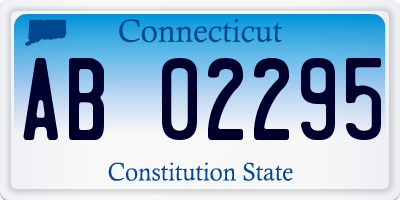 Connecticut

AB 02295

Constitution State